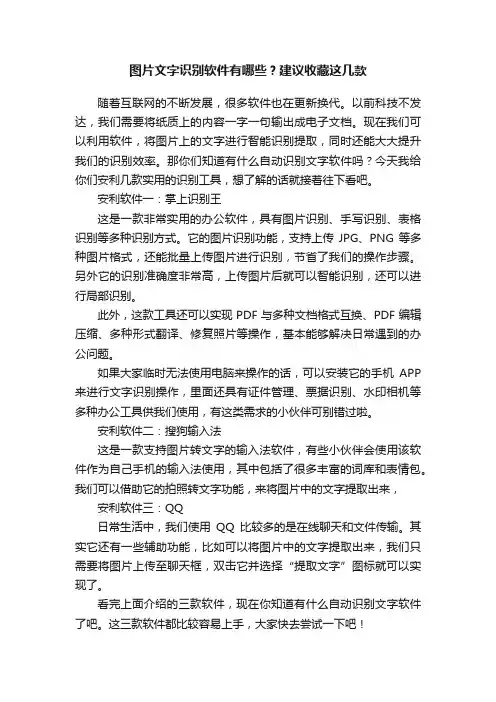 图片文字识别软件有哪些？建议收藏这几款

随着互联网的不断发展，很多软件也在更新换代。以前科技不发达，我们需要将纸质上的内容一字一句输出成电子文档。现在我们可以利用软件，将图片上的文字进行智能识别提取，同时还能大大提升我们的识别效率。那你们知道有什么自动识别文字软件吗？今天我给你们安利几款实用的识别工具，想了解的话就接着往下看吧。

安利软件一：掌上识别王

这是一款非常实用的办公软件，具有图片识别、手写识别、表格识别等多种识别方式。它的图片识别功能，支持上传 JPG、PNG 等多种图片格式，还能批量上传图片进行识别，节省了我们的操作步骤。另外它的识别准确度非常高，上传图片后就可以智能识别，还可以进行局部识别。

此外，这款工具还可以实现 PDF 与多种文档格式互换、PDF 编辑压缩、多种形式翻译、修复照片等操作，基本能够解决日常遇到的办公问题。

如果大家临时无法使用电脑来操作的话，可以安装它的手机 APP 来进行文字识别操作，里面还具有证件管理、票据识别、水印相机等多种办公工具供我们使用，有这类需求的小伙伴可别错过啦。

安利软件二：搜狗输入法

这是一款支持图片转文字的输入法软件，有些小伙伴会使用该软件作为自己手机的输入法使用，其中包括了很多丰富的词库和表情包。我们可以借助它的拍照转文字功能，来将图片中的文字提取出来，

安利软件三：QQ

日常生活中，我们使用 QQ 比较多的是在线聊天和文件传输。其实它还有一些辅助功能，比如可以将图片中的文字提取出来，我们只需要将图片上传至聊天框，双击它并选择“提取文字”图标就可以实现了。

看完上面介绍的三款软件，现在你知道有什么自动识别文字软件了吧。这三款软件都比较容易上手，大家快去尝试一下吧！